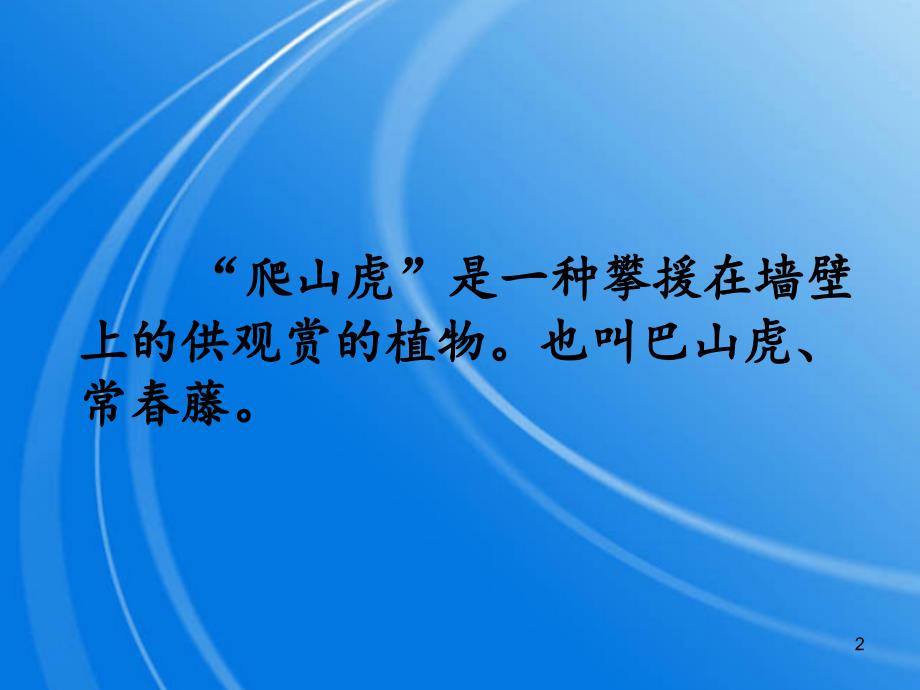 “爬山虎”是一种攀援在墙壁上的供观赏的植物。也叫巴山虎、常春藤。

2